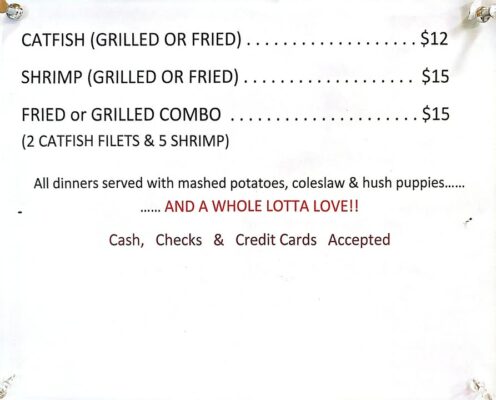 CATFISH (GRILLED OR FRIED) $12

SHRIMP (GRILLED OR FRIED) $15

FRIED or GRILLED COMBO $15
(2 CATFISH FILETS & 5 SHRIMP)

All dinners served with mashed potatoes, coleslaw & hush puppies......

...... AND A WHOLE LOTTA LOVE!!

Cash, Checks & Credit Cards Accepted